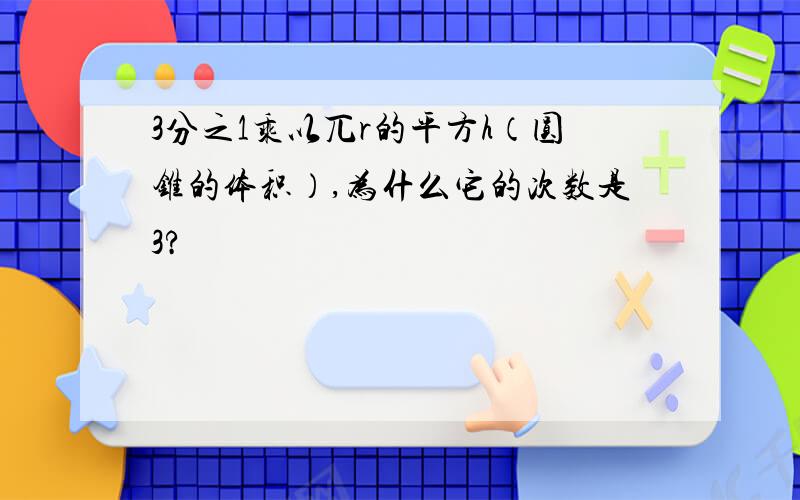 3分之1乘以兀r的平方h（圆锥的体积），为什么它的次数是3?